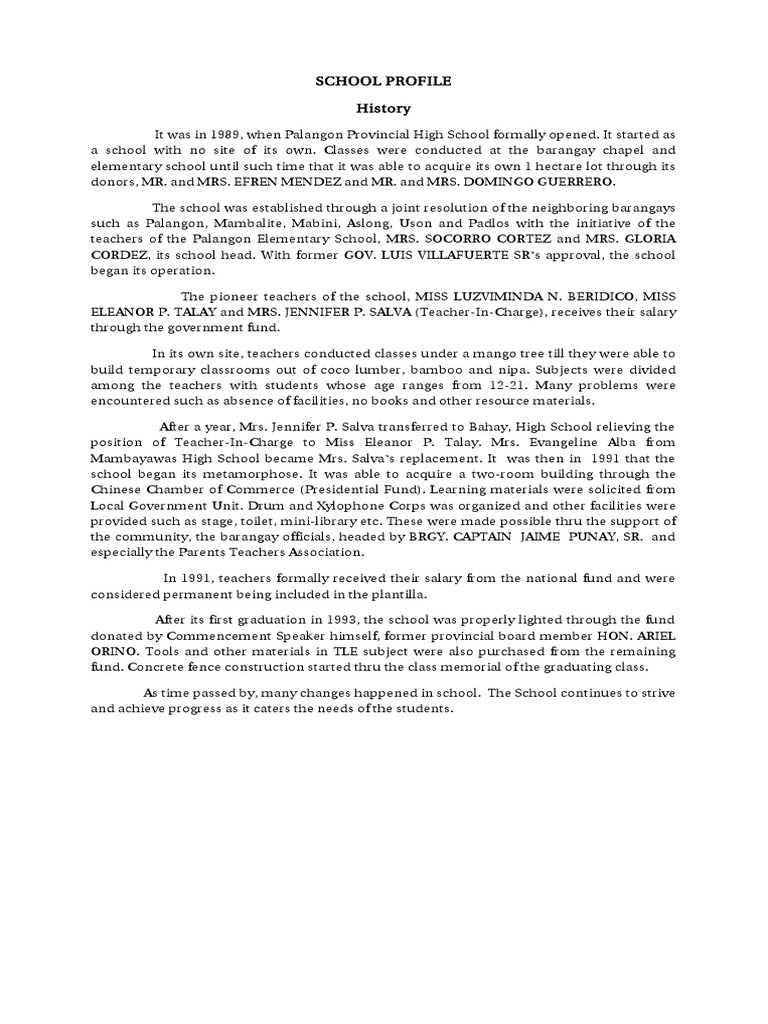 SCHOOL PROFILE

History

It was in 1989, when Palangon Provincial High School formally opened. It started as a school with no site of its own. Classes were conducted at the barangay chapel and elementary school until such time that it was able to acquire its own 1 hectare lot through its donors, MR. and MRS. EFREN MENDEZ and MR. and MRS. DOMINGO GUERRERO.

The school was established through a joint resolution of the neighboring barangays such as Palangon, Mambalite, Mabini, Aslong, Uson and Padlos with the initiative of the teachers of the Palangon Elementary School, MRS. SOCORRO CORTEZ and MRS. GLORIA CORDEZ, its school head. With former GOV. LUIS VILLAFUERTE SR's approval, the school began its operation.

The pioneer teachers of the school, MISS LUZVIMINDA N. BERIDICO, MISS ELEANOR P. TALAY and MRS. JENNIFER P. SALVA (Teacher-In-Charge), receives their salary through the government fund.

In its own site, teachers conducted classes under a mango tree till they were able to build temporary classrooms out of coco lumber, bamboo and nipa. Subjects were divided among the teachers with students whose age ranges from 12-21. Many problems were encountered such as absence of facilities, no books and other resource materials.

After a year, Mrs. Jennifer P. Salva transferred to Bahay, High School relieving the position of Teacher-In-Charge to Miss Eleanor P. Talay. Mrs. Evangeline Alba from Mambayawas High School became Mrs. Salva's replacement. It was then in 1991 that the school began its metamorphose. It was able to acquire a two-room building through the Chinese Chamber of Commerce (Presidential Fund). Learning materials were solicited from Local Government Unit. Drum and Xylophone Corps was organized and other facilities were provided such as stage, toilet, mini-library etc. These were made possible thru the support of the community, the barangay officials, headed by BRGY. CAPTAIN JAIME PUNAY, SR. and especially the Parents Teachers Association.

In 1991, teachers formally received their salary from the national fund and were considered permanent being included in the plantilla.

After its first graduation in 1993, the school was properly lighted through the fund donated by Commencement Speaker himself, former provincial board member HON. ARIEL ORINO. Tools and other materials in TLE subject were also purchased from the remaining fund. Concrete fence construction started thru the class memorial of the graduating class.

As time passed by, many changes happened in school. The School continues to strive and achieve progress as it caters the needs of the students.